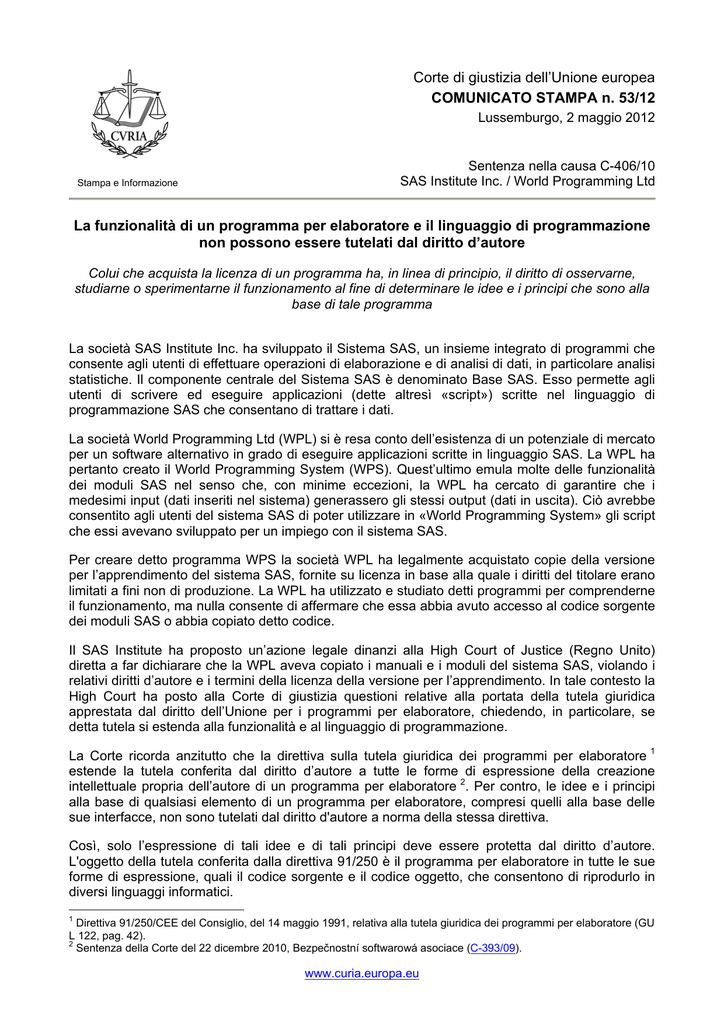 CVRIA

Stampa e Informazione

Corte di giustizia dell'Unione europea
COMUNICATO STAMPA n. 53/12
Lussemburgo, 2 maggio 2012

Sentenza nella causa C-406/10
SAS Institute Inc. / World Programming Ltd

La funzionalità di un programma per elaboratore e il linguaggio di programmazione non possono essere tutelati dal diritto d'autore

Colui che acquista la licenza di un programma ha, in linea di principio, il diritto di osservarne, studiarne o sperimentarne il funzionamento al fine di determinare le idee e i principi che sono alla base di tale programma

La società SAS Institute Inc. ha sviluppato il Sistema SAS, un insieme integrato di programmi che consente agli utenti di effettuare operazioni di elaborazione e di analisi di dati, in particolare analisi statistiche. Il componente centrale del Sistema SAS è denominato Base SAS. Esso permette agli utenti di scrivere ed eseguire applicazioni (dette altresì «script») scritte nel linguaggio di programmazione SAS che consentano di trattare i dati.

La società World Programming Ltd (WPL) si è resa conto dell'esistenza di un potenziale di mercato per un software alternativo in grado di eseguire applicazioni scritte in linguaggio SAS. La WPL ha pertanto creato il World Programming System (WPS). Quest'ultimo emula molte delle funzionalità dei moduli SAS nel senso che, con minime eccezioni, la WPL ha cercato di garantire che i medesimi input (dati inseriti nel sistema) generassero gli stessi output (dati in uscita). Ciò avrebbe consentito agli utenti del sistema SAS di poter utilizzare in «World Programming System» gli script che essi avevano sviluppato per un impiego con il sistema SAS.

Per creare detto programma WPS la società WPL ha legalmente acquistato copie della versione per l'apprendimento del sistema SAS, fornite su licenza in base alla quale i diritti del titolare erano limitati a fini non di produzione. La WPL ha utilizzato e studiato detti programmi per comprenderne il funzionamento, ma nulla consente di affermare che essa abbia avuto accesso al codice sorgente dei moduli SAS o abbia copiato detto codice.

Il SAS Institute ha proposto un'azione legale dinanzi alla High Court of Justice (Regno Unito) diretta a far dichiarare che la WPL aveva copiato i manuali e i moduli del sistema SAS, violando i relativi diritti d'autore e i termini della licenza della versione per l'apprendimento. In tale contesto la High Court ha posto alla Corte di giustizia questioni relative alla portata della tutela giuridica apprestata dal diritto dell'Unione per i programmi per elaboratore, chiedendo, in particolare, se detta tutela si estenda alla funzionalità e al linguaggio di programmazione.

La Corte ricorda anzitutto che la direttiva sulla tutela giuridica dei programmi per elaboratore $^1$ estende la tutela conferita dal diritto d'autore a tutte le forme di espressione della creazione intellettuale propria dell'autore di un programma per elaboratore $^2$. Per contro, le idee e i principi alla base di qualsiasi elemento di un programma per elaboratore, compresi quelli alla base delle sue interfacce, non sono tutelati dal diritto d'autore a norma della stessa direttiva.

Così, solo l'espressione di tali idee e di tali principi deve essere protetta dal diritto d'autore. L'oggetto della tutela conferita dalla direttiva 91/250 è il programma per elaboratore in tutte le sue forme di espressione, quali il codice sorgente e il codice oggetto, che consentono di riprodurlo in diversi linguaggi informatici.

$^1$ Direttiva 91/250/CEE del Consiglio, del 14 maggio 1991, relativa alla tutela giuridica dei programmi per elaboratore (GU L 122, pag. 42).
$^2$ Sentenza della Corte del 22 dicembre 2010, Bezpečnostní softwarowá asociace (C-393/09).

www.curia.europa.eu